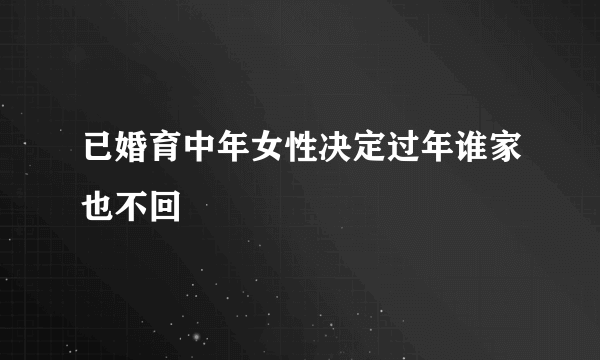 已婚育中年女性决定过年谁家也不回